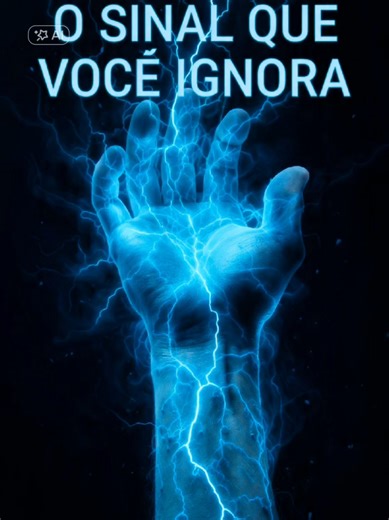 AI

O SINAL QUE
VOCÊ IGNORA